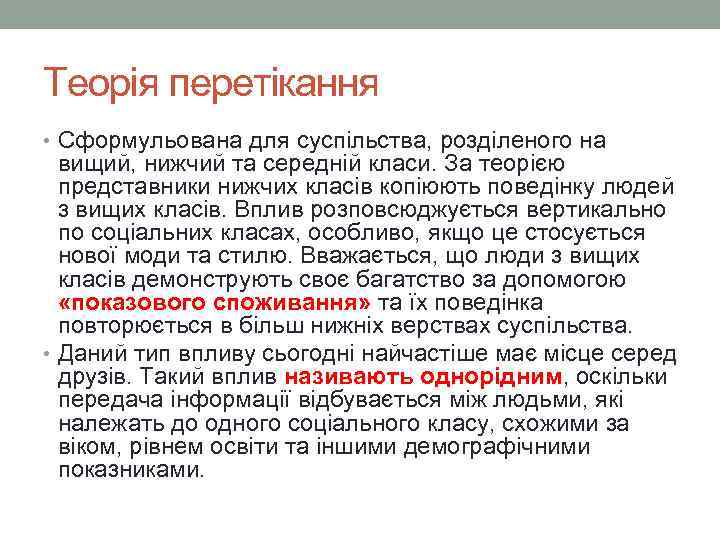 Теорія перетікання

• Сформульована для суспільства, розділеного на вищий, нижчий та середній класи. За теорією представники нижчих класів копіюють поведінку людей з вищих класів. Вплив розповсюджується вертикально по соціальних класах, особливо, якщо це стосується нової моди та стилю. Вважається, що люди з вищих класів демонструють своє багатство за допомогою «показового споживання» та їх поведінка повторюється в більш нижніх верствах суспільства.
• Даний тип впливу сьогодні найчастіше має місце серед друзів. Такий вплив називають однорідним, оскільки передача інформації відбувається між людьми, які належать до одного соціального класу, схожими за віком, рівнем освіти та іншими демографічними показниками.